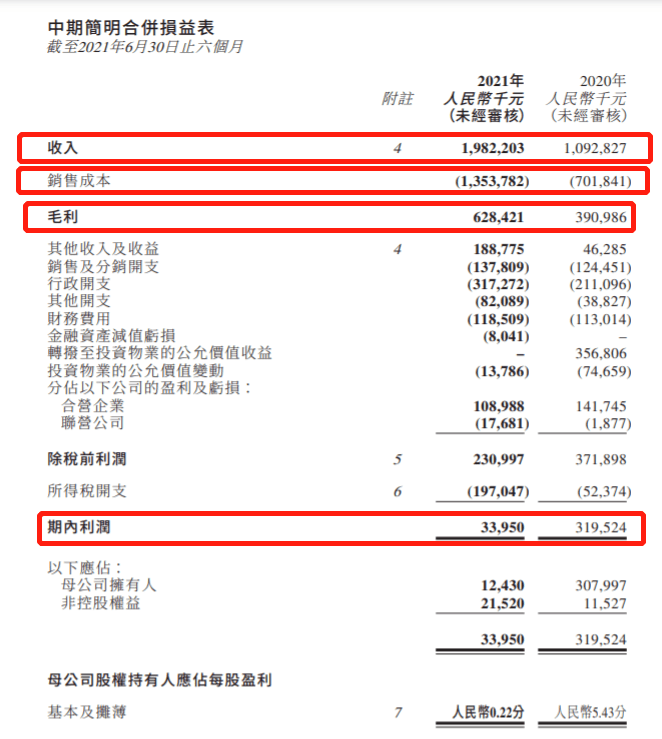 中期簡明合併損益表
截至2021年6月30日止六個月

| | 附註 | 2021年 人民幣千元 (未經審核) | 2020年 人民幣千元 (未經審核) |
|---|---|---|---|
| 收入 | 4 | 1,982,203 | 1,092,827 |
| 銷售成本 | | (1,353,782) | (701,841) |
| 毛利 | | 628,421 | 390,986 |
| 其他收入及收益 | 4 | 188,775 | 46,285 |
| 銷售及分銷開支 | | (137,809) | (124,451) |
| 行政開支 | | (317,272) | (211,096) |
| 其他開支 | | (82,089) | (38,827) |
| 財務費用 | | (118,509) | (113,014) |
| 金融資產減值虧損 | | (8,041) | – |
| 轉撥至投資物業的公允價值收益 | | – | 356,806 |
| 投資物業的公允價值變動 | | (13,786) | (74,659) |
| 分佔以下公司的盈利及虧損： | | | |
| 合營企業 | | 108,988 | 141,745 |
| 聯營公司 | | (17,681) | (1,877) |
| 除稅前利潤 | 5 | 230,997 | 371,898 |
| 所得稅開支 | 6 | (197,047) | (52,374) |
| 期內利潤 | | 33,950 | 319,524 |
| 以下應佔： | | | |
| 母公司擁有人 | | 12,430 | 307,997 |
| 非控股權益 | | 21,520 | 11,527 |
| | | 33,950 | 319,524 |
| 母公司股權持有人應佔每股盈利 | | | |
| 基本及攤薄 | 7 | 人民幣0.22分 | 人民幣5.43分 |